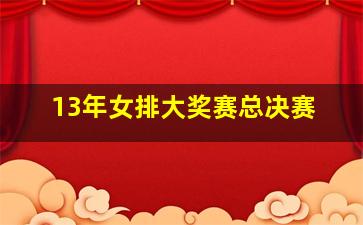 13年女排大奖赛总决赛